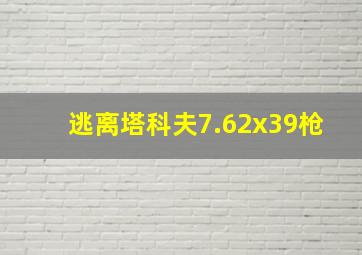 逃离塔科夫7.62x39枪